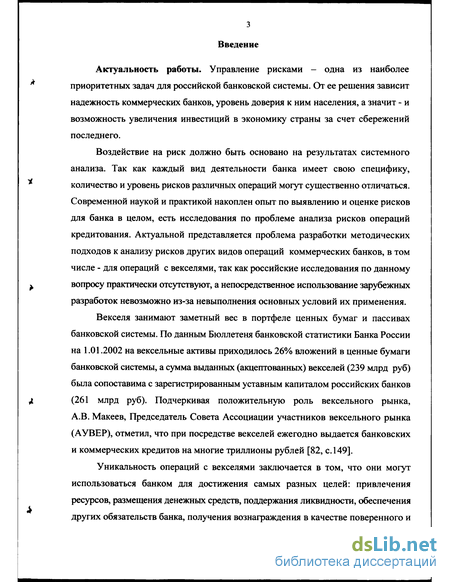 3

Введение

Актуальность работы. Управление рисками – одна из наиболее приоритетных задач для российской банковской системы. От ее решения зависит надежность коммерческих банков, уровень доверия к ним населения, а значит - и возможность увеличения инвестиций в экономику страны за счет сбережений последнего.

Воздействие на риск должно быть основано на результатах системного анализа. Так как каждый вид деятельности банка имеет свою специфику, количество и уровень рисков различных операций могут существенно отличаться. Современной наукой и практикой накоплен опыт по выявлению и оценке рисков для банка в целом, есть исследования по проблеме анализа рисков операций кредитования. Актуальной представляется проблема разработки методических подходов к анализу рисков других видов операций коммерческих банков, в том числе - для операций с векселями, так как российские исследования по данному вопросу практически отсутствуют, а непосредственное использование зарубежных разработок невозможно из-за невыполнения основных условий их применения.

Векселя занимают заметный вес в портфеле ценных бумаг и пассивах банковской системы. По данным Бюллетеня банковской статистики Банка России на 1.01.2002 на вексельные активы приходилось 26% вложений в ценные бумаги банковской системы, а сумма выданных (акцептованных) векселей (239 млрд руб) была сопоставима с зарегистрированным уставным капиталом российских банков (261 млрд руб). Подчеркивая положительную роль вексельного рынка, А.В. Макеев, Председатель Совета Ассоциации участников вексельного рынка (АУВЕР), отметил, что при посредстве векселей ежегодно выдается банковских и коммерческих кредитов на многие триллионы рублей [82, с.149].

Уникальность операций с векселями заключается в том, что они могут использоваться банком для достижения самых разных целей: привлечения ресурсов, размещения денежных средств, поддержания ликвидности, обеспечения других обязательств банка, получения вознаграждения в качестве поверенного и

dsLib.net
библиотека диссертаций